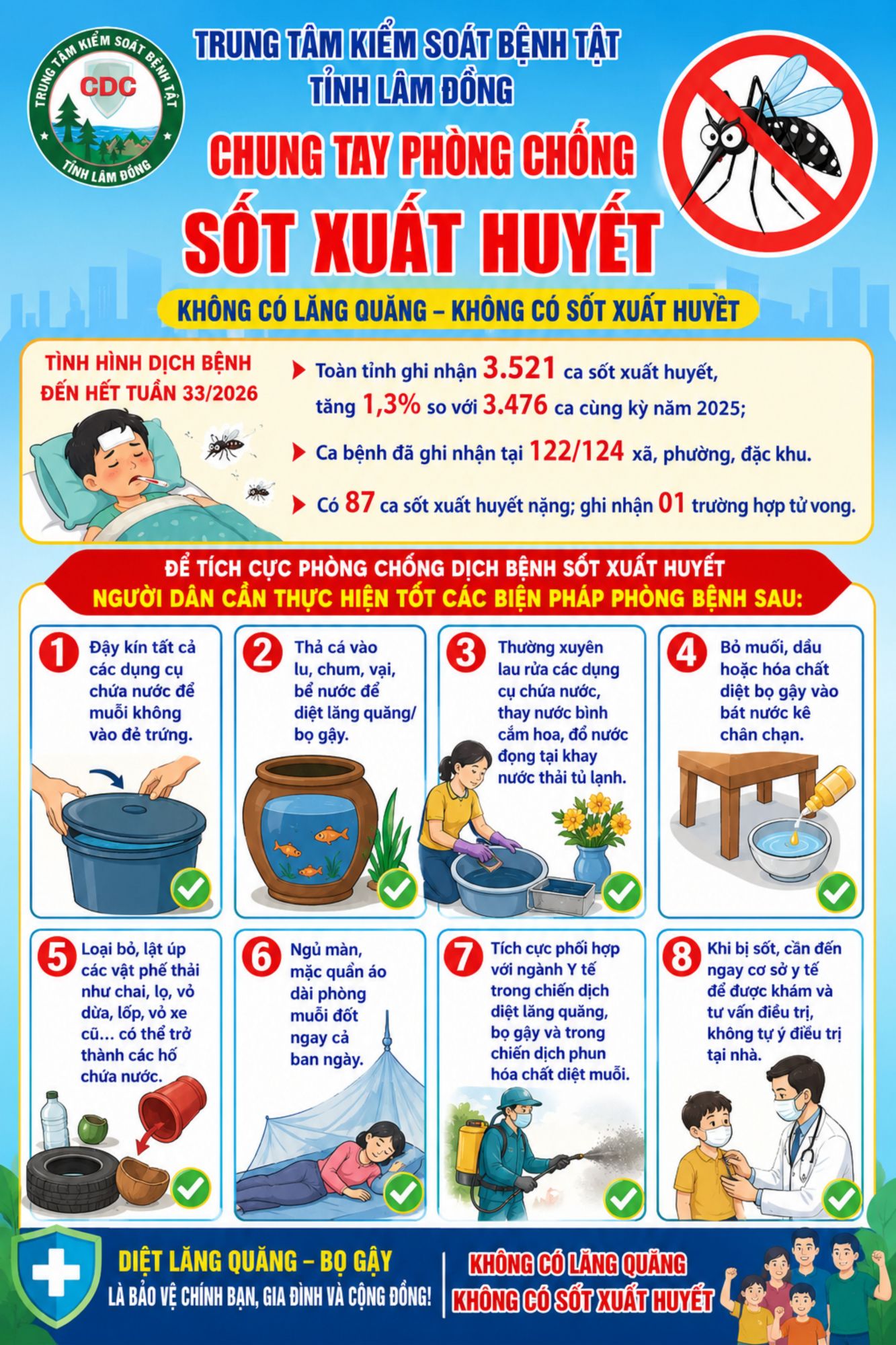 TRUNG TÂM KIỂM SOÁT BỆNH TẬT
CDC
TỈNH LÂM ĐỒNG

TRUNG TÂM KIỂM SOÁT BỆNH TẬT
TỈNH LÂM ĐỒNG

CHUNG TAY PHÒNG CHỐNG
SỐT XUẤT HUYẾT

KHÔNG CÓ LĂNG QUĂNG – KHÔNG CÓ SỐT XUẤT HUYỀT

TÌNH HÌNH DỊCH BỆNH
ĐẾN HẾT TUẦN 33/2026

Toàn tỉnh ghi nhận 3.521 ca sốt xuất huyết, tăng 1,3% so với 3.476 ca cùng kỳ năm 2025;

Ca bệnh đã ghi nhận tại 122/124 xã, phường, đặc khu.

Có 87 ca sốt xuất huyết nặng; ghi nhận 01 trường hợp tử vong.

ĐỂ TÍCH CỰC PHÒNG CHỐNG DỊCH BỆNH SỐT XUẤT HUYẾT
NGƯỜI DÂN CẦN THỰC HIỆN TỐT CÁC BIỆN PHÁP PHÒNG BỆNH SAU:

1 Đậy kín tất cả các dụng cụ chứa nước để muỗi không vào đẻ trứng.

2 Thả cá vào lu, chum, vại, bể nước để diệt lăng quăng/ bọ gậy.

3 Thường xuyên lau rửa các dụng cụ chứa nước, thay nước bình cắm hoa, đổ nước đọng tại khay nước thải tủ lạnh.

4 Bỏ muối, dầu hoặc hóa chất diệt bọ gậy vào bát nước kê chân chạn.

5 Loại bỏ, lật úp các vật phế thải như chai, lọ, vỏ dừa, lốp, vỏ xe cũ... có thể trở thành các hố chứa nước.

6 Ngủ màn, mặc quần áo dài phòng muỗi đốt ngay cả ban ngày.

7 Tích cực phối hợp với ngành Y tế trong chiến dịch diệt lăng quăng, bọ gậy và trong chiến dịch phun hóa chất diệt muỗi.

8 Khi bị sốt, cần đến ngay cơ sở y tế để được khám và tư vấn điều trị, không tự ý điều trị tại nhà.

DIỆT LĂNG QUĂNG – BỌ GẬY
LÀ BẢO VỆ CHÍNH BẠN, GIA ĐÌNH VÀ CỘNG ĐỒNG!

KHÔNG CÓ LĂNG QUĂNG
KHÔNG CÓ SỐT XUẤT HUYẾT